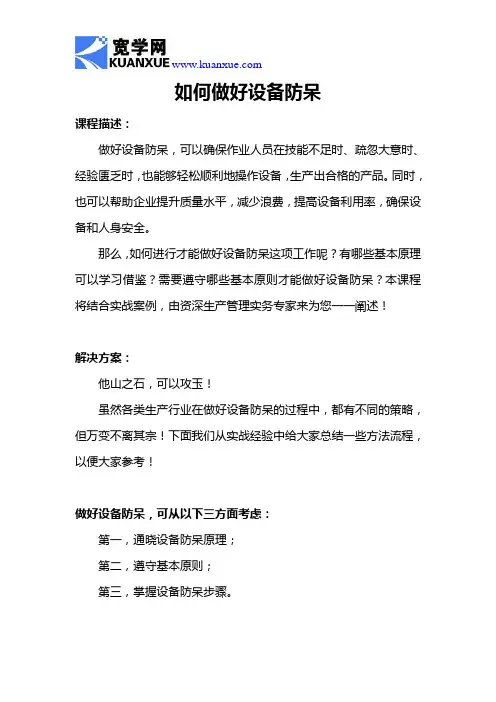 宽学网
KUANXUE www.kuanxue.com

如何做好设备防呆

课程描述：

做好设备防呆，可以确保作业人员在技能不足时、疏忽大意时、经验匮乏时，也能够轻松顺利地操作设备，生产出合格的产品。同时，也可以帮助企业提升质量水平，减少浪费，提高设备利用率，确保设备和人身安全。

那么，如何进行才能做好设备防呆这项工作呢？有哪些基本原理可以学习借鉴？需要遵守哪些基本原则才能做好设备防呆？本课程将结合实战案例，由资深生产管理实务专家来为您一一阐述！

解决方案：

他山之石，可以攻玉！

虽然各类生产行业在做好设备防呆的过程中，都有不同的策略，但万变不离其宗！下面我们从实战经验中给大家总结一些方法流程，以便大家参考！

做好设备防呆，可从以下三方面考虑：

第一，通晓设备防呆原理；

第二，遵守基本原则；

第三，掌握设备防呆步骤。